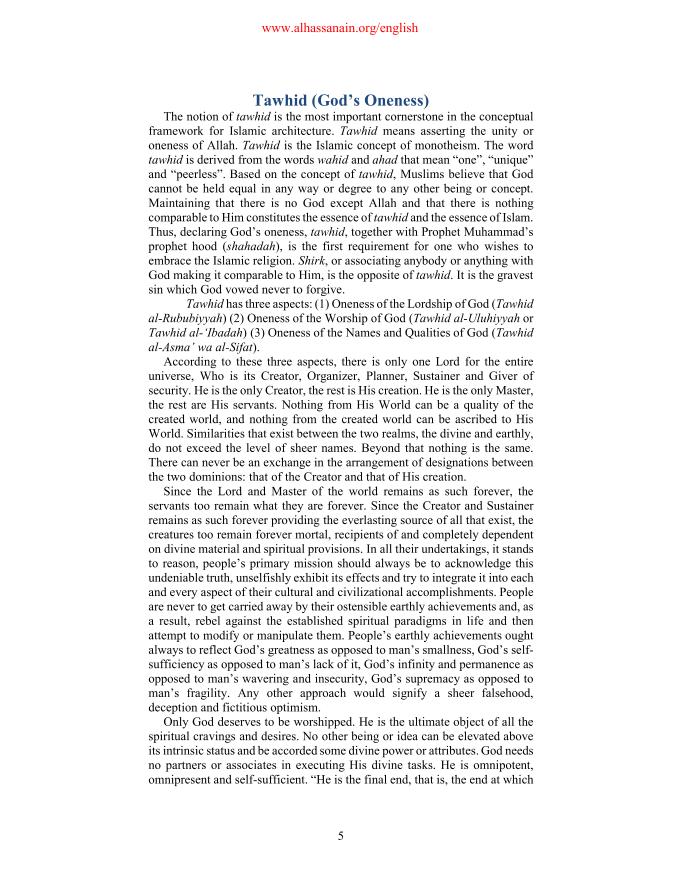 www.alhassanain.org/english

Tawhid (God's Oneness)

The notion of tawhid is the most important cornerstone in the conceptual framework for Islamic architecture. Tawhid means asserting the unity or oneness of Allah. Tawhid is the Islamic concept of monotheism. The word tawhid is derived from the words wahid and ahad that mean "one", "unique" and "peerless". Based on the concept of tawhid, Muslims believe that God cannot be held equal in any way or degree to any other being or concept. Maintaining that there is no God except Allah and that there is nothing comparable to Him constitutes the essence of tawhid and the essence of Islam. Thus, declaring God's oneness, tawhid, together with Prophet Muhammad's prophet hood (shahadah), is the first requirement for one who wishes to embrace the Islamic religion. Shirk, or associating anybody or anything with God making it comparable to Him, is the opposite of tawhid. It is the gravest sin which God vowed never to forgive.

Tawhid has three aspects: (1) Oneness of the Lordship of God (Tawhid al-Rububiyyah) (2) Oneness of the Worship of God (Tawhid al-Uluhiyyah or Tawhid al-'Ibadah) (3) Oneness of the Names and Qualities of God (Tawhid al-Asma' wa al-Sifat).

According to these three aspects, there is only one Lord for the entire universe, Who is its Creator, Organizer, Planner, Sustainer and Giver of security. He is the only Creator, the rest is His creation. He is the only Master, the rest are His servants. Nothing from His World can be a quality of the created world, and nothing from the created world can be ascribed to His World. Similarities that exist between the two realms, the divine and earthly, do not exceed the level of sheer names. Beyond that nothing is the same. There can never be an exchange in the arrangement of designations between the two dominions: that of the Creator and that of His creation.

Since the Lord and Master of the world remains as such forever, the servants too remain what they are forever. Since the Creator and Sustainer remains as such forever providing the everlasting source of all that exist, the creatures too remain forever mortal, recipients of and completely dependent on divine material and spiritual provisions. In all their undertakings, it stands to reason, people's primary mission should always be to acknowledge this undeniable truth, unselfishly exhibit its effects and try to integrate it into each and every aspect of their cultural and civilizational accomplishments. People are never to get carried away by their ostensible earthly achievements and, as a result, rebel against the established spiritual paradigms in life and then attempt to modify or manipulate them. People's earthly achievements ought always to reflect God's greatness as opposed to man's smallness, God's self-sufficiency as opposed to man's lack of it, God's infinity and permanence as opposed to man's wavering and insecurity, God's supremacy as opposed to man's fragility. Any other approach would signify a sheer falsehood, deception and fictitious optimism.

Only God deserves to be worshipped. He is the ultimate object of all the spiritual cravings and desires. No other being or idea can be elevated above its intrinsic status and be accorded some divine power or attributes. God needs no partners or associates in executing His divine tasks. He is omnipotent, omnipresent and self-sufficient. "He is the final end, that is, the end at which

5